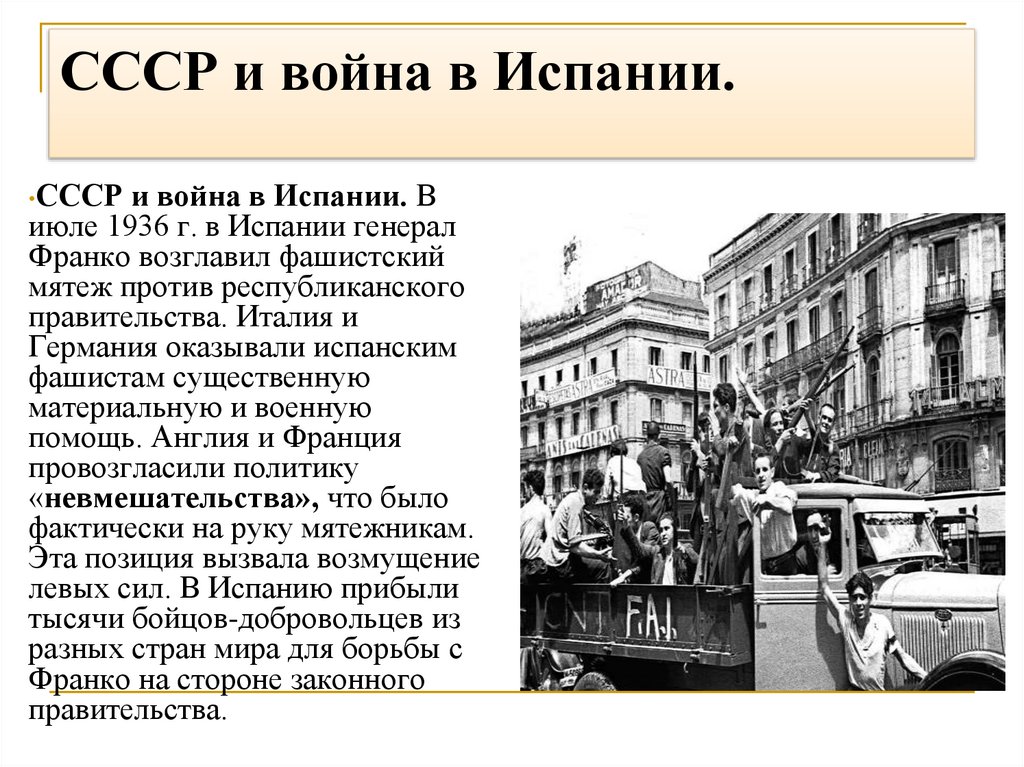 СССР и война в Испании.

•СССР и война в Испании. В июле 1936 г. в Испании генерал Франко возглавил фашистский мятеж против республиканского правительства. Италия и Германия оказывали испанским фашистам существенную материальную и военную помощь. Англия и Франция провозгласили политику «невмешательства», что было фактически на руку мятежникам. Эта позиция вызвала возмущение левых сил. В Испанию прибыли тысячи бойцов-добровольцев из разных стран мира для борьбы с Франко на стороне законного правительства.

ASTRA
CNT F.A.I.